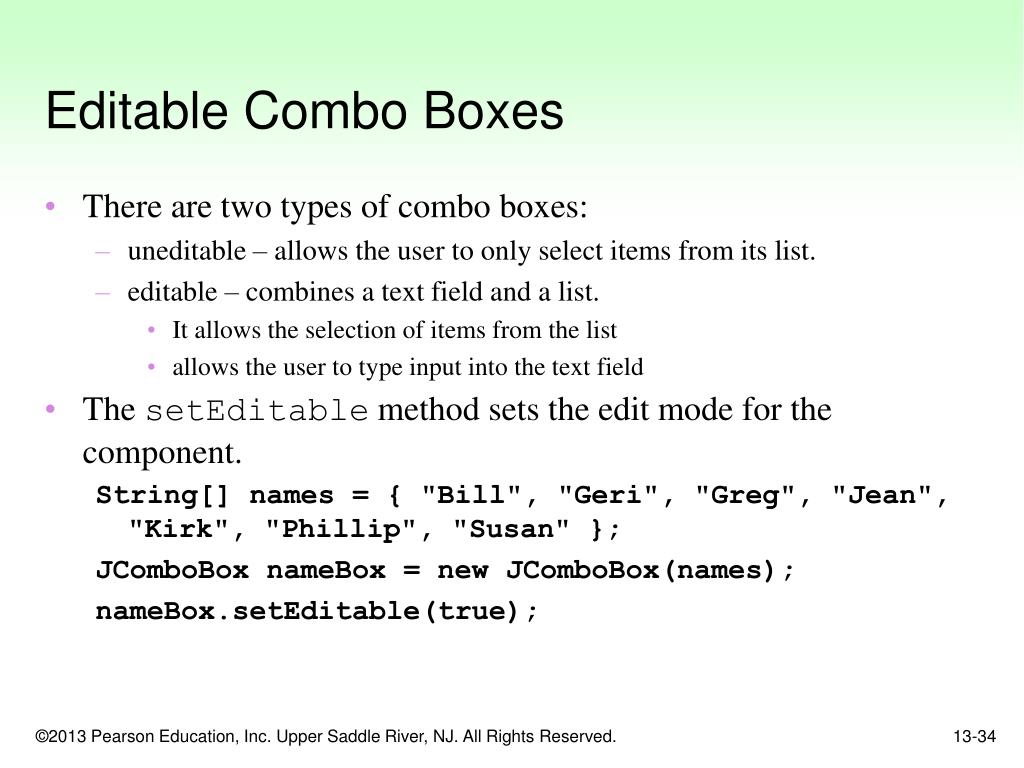 Editable Combo Boxes

• There are two types of combo boxes:
  – uneditable – allows the user to only select items from its list.
  – editable – combines a text field and a list.
    • It allows the selection of items from the list
    • allows the user to type input into the text field
• The setEditable method sets the edit mode for the component.

String[] names = { "Bill", "Geri", "Greg", "Jean", "Kirk", "Phillip", "Susan" };
JComboBox nameBox = new JComboBox(names);
nameBox.setEditable(true);

©2013 Pearson Education, Inc. Upper Saddle River, NJ. All Rights Reserved.

13-34